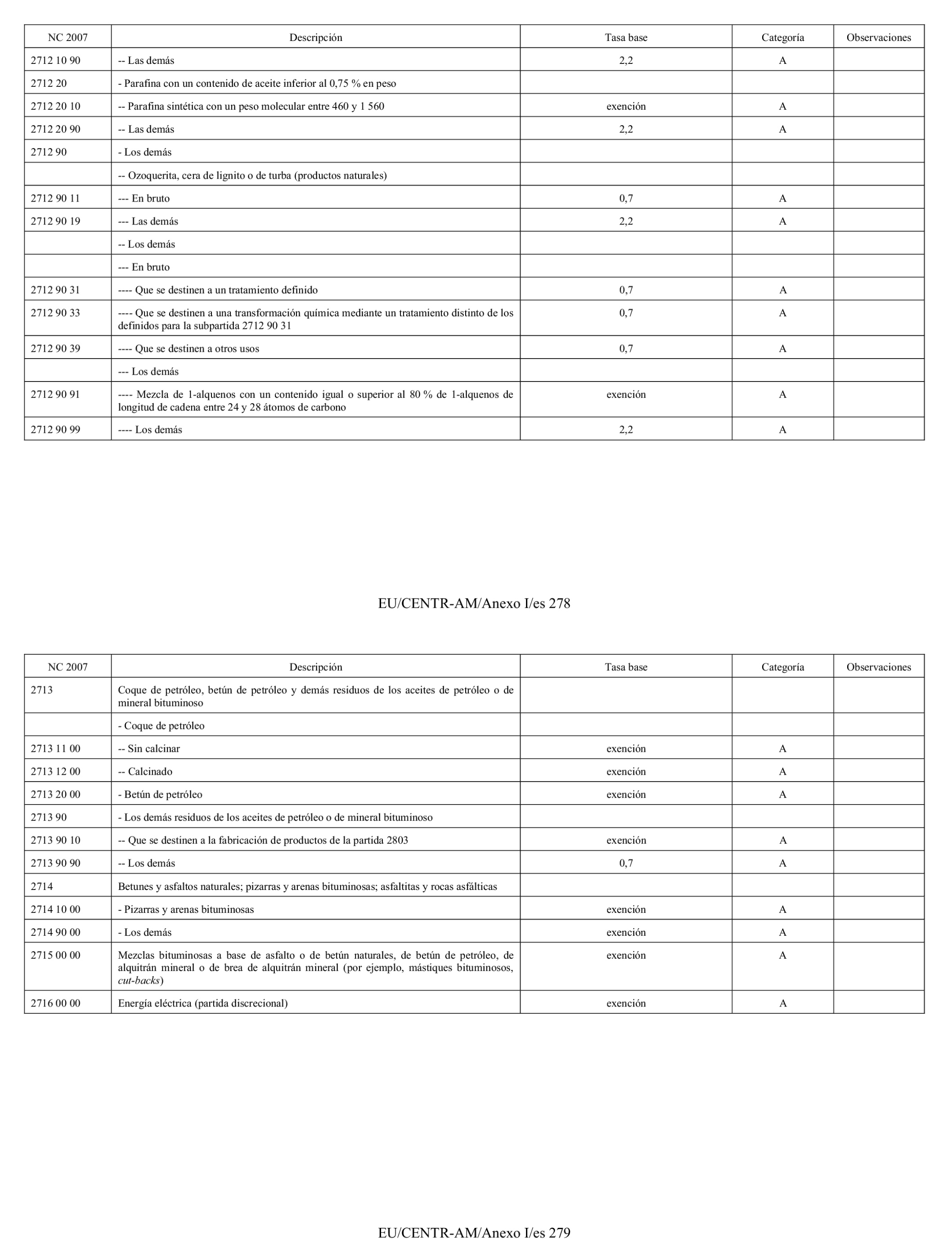 | NC 2007 | Descripción | Tasa base | Categoría | Observaciones |
|---|---|---|---|---|
| 2712 10 90 | -- Las demás | 2,2 | A | |
| 2712 20 | - Parafina con un contenido de aceite inferior al 0,75 % en peso | | | |
| 2712 20 10 | -- Parafina sintética con un peso molecular entre 460 y 1 560 | exención | A | |
| 2712 20 90 | -- Las demás | 2,2 | A | |
| 2712 90 | - Los demás | | | |
| | -- Ozoquerita, cera de lignito o de turba (productos naturales) | | | |
| 2712 90 11 | --- En bruto | 0,7 | A | |
| 2712 90 19 | --- Las demás | 2,2 | A | |
| | -- Los demás | | | |
| | --- En bruto | | | |
| 2712 90 31 | ---- Que se destinen a un tratamiento definido | 0,7 | A | |
| 2712 90 33 | ---- Que se destinen a una transformación química mediante un tratamiento distinto de los definidos para la subpartida 2712 90 31 | 0,7 | A | |
| 2712 90 39 | ---- Que se destinen a otros usos | 0,7 | A | |
| | --- Los demás | | | |
| 2712 90 91 | ---- Mezcla de 1-alquenos con un contenido igual o superior al 80 % de 1-alquenos de longitud de cadena entre 24 y 28 átomos de carbono | exención | A | |
| 2712 90 99 | ---- Los demás | 2,2 | A | |

EU/CENTR-AM/Anexo I/es 278

| NC 2007 | Descripción | Tasa base | Categoría | Observaciones |
|---|---|---|---|---|
| 2713 | Coque de petróleo, betún de petróleo y demás residuos de los aceites de petróleo o de mineral bituminoso | | | |
| | - Coque de petróleo | | | |
| 2713 11 00 | -- Sin calcinar | exención | A | |
| 2713 12 00 | -- Calcinado | exención | A | |
| 2713 20 00 | - Betún de petróleo | exención | A | |
| 2713 90 | - Los demás residuos de los aceites de petróleo o de mineral bituminoso | | | |
| 2713 90 10 | -- Que se destinen a la fabricación de productos de la partida 2803 | exención | A | |
| 2713 90 90 | -- Los demás | 0,7 | A | |
| 2714 | Betunes y asfaltos naturales; pizarras y arenas bituminosas; asfaltitas y rocas asfálticas | | | |
| 2714 10 00 | - Pizarras y arenas bituminosas | exención | A | |
| 2714 90 00 | - Los demás | exención | A | |
| 2715 00 00 | Mezclas bituminosas a base de asfalto o de betún naturales, de betún de petróleo, de alquitrán mineral o de brea de alquitrán mineral (por ejemplo, mástiques bituminosos, cut-backs) | exención | A | |
| 2716 00 00 | Energía eléctrica (partida discrecional) | exención | A | |

EU/CENTR-AM/Anexo I/es 279